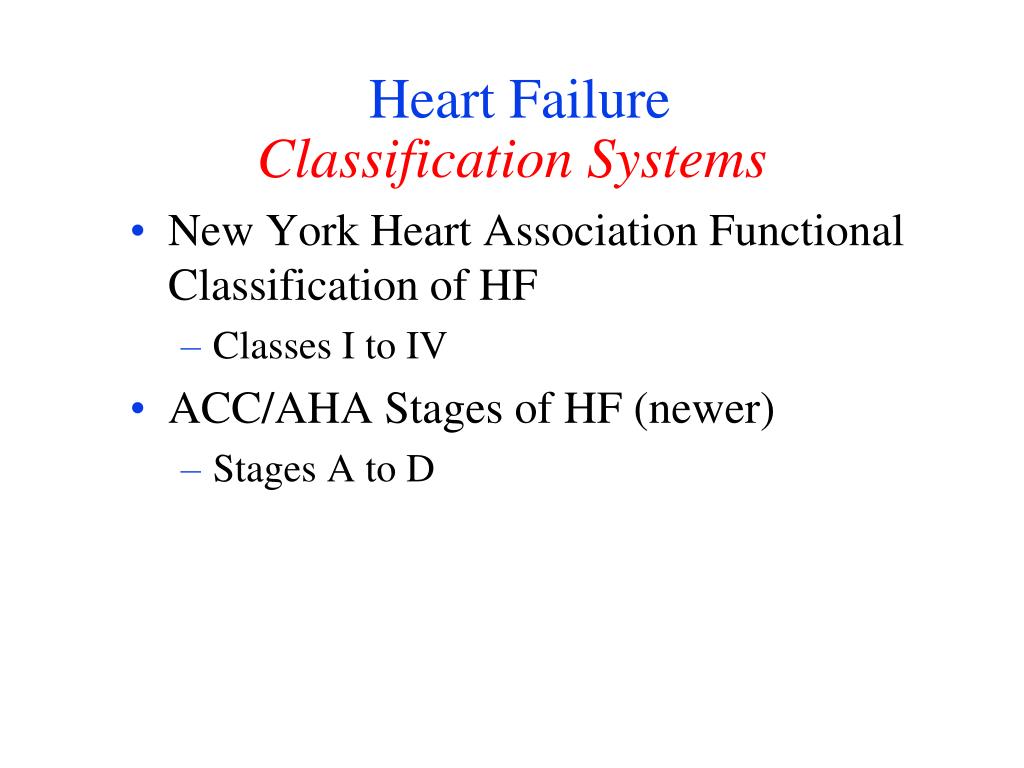 Heart Failure
Classification Systems

• New York Heart Association Functional Classification of HF
– Classes I to IV
• ACC/AHA Stages of HF (newer)
– Stages A to D